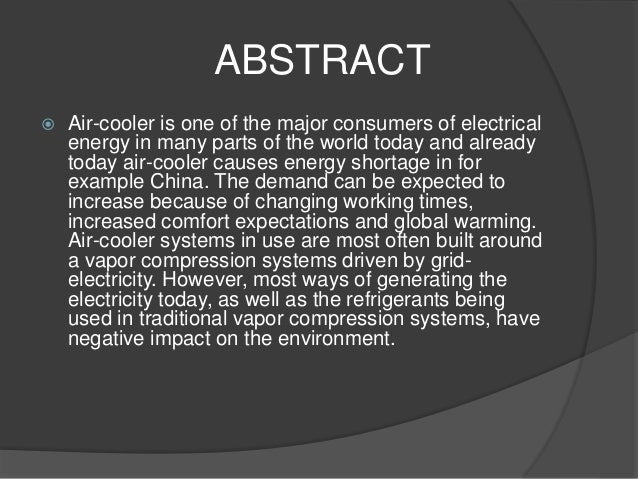 ABSTRACT

• Air-cooler is one of the major consumers of electrical energy in many parts of the world today and already today air-cooler causes energy shortage in for example China. The demand can be expected to increase because of changing working times, increased comfort expectations and global warming. Air-cooler systems in use are most often built around a vapor compression systems driven by grid-electricity. However, most ways of generating the electricity today, as well as the refrigerants being used in traditional vapor compression systems, have negative impact on the environment.